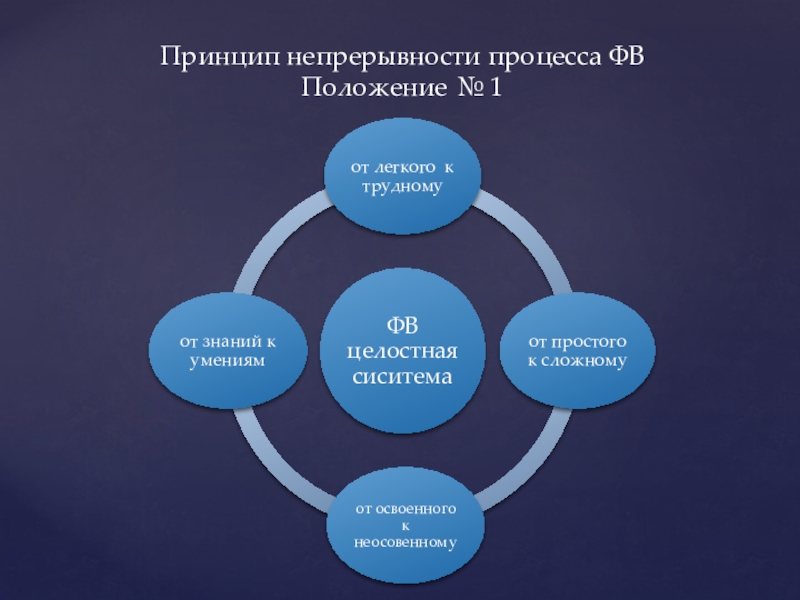 Принцип непрерывности процесса ФВ
Положение № 1

от легкого к трудному

от знаний к умениям

ФВ целостная сиситема

от простого к сложному

от освоенного к неосовенному